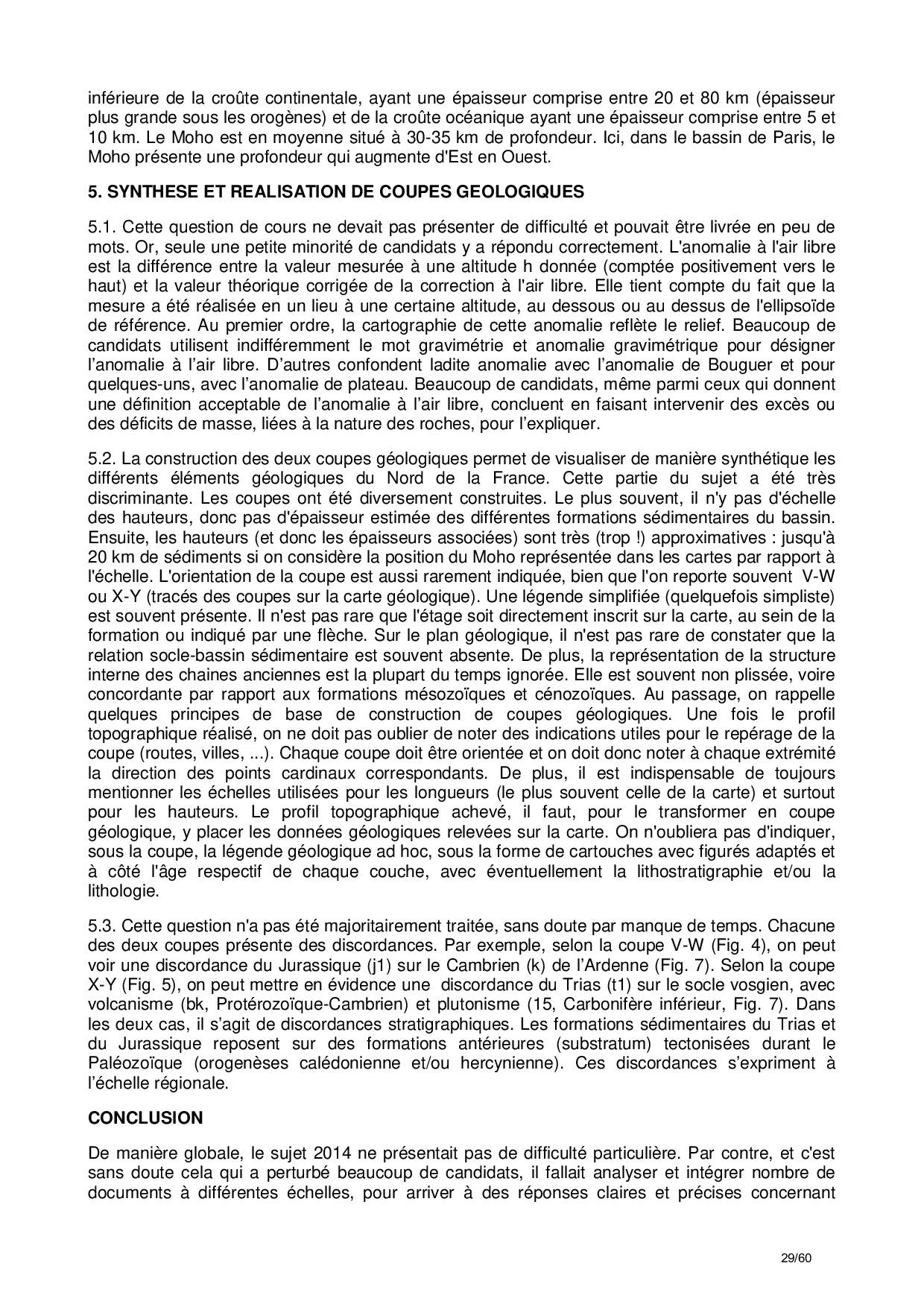 inférieure de la croûte continentale, ayant une épaisseur comprise entre 20 et 80 km (épaisseur plus grande sous les orogènes) et de la croûte océanique ayant une épaisseur comprise entre 5 et 10 km. Le Moho est en moyenne situé à 30-35 km de profondeur. Ici, dans le bassin de Paris, le Moho présente une profondeur qui augmente d'Est en Ouest.

5. SYNTHESE ET REALISATION DE COUPES GEOLOGIQUES

5.1. Cette question de cours ne devait pas présenter de difficulté et pouvait être livrée en peu de mots. Or, seule une petite minorité de candidats y a répondu correctement. L'anomalie à l'air libre est la différence entre la valeur mesurée à une altitude h donnée (comptée positivement vers le haut) et la valeur théorique corrigée de la correction à l'air libre. Elle tient compte du fait que la mesure a été réalisée en un lieu à une certaine altitude, au dessous ou au dessus de l'ellipsoïde de référence. Au premier ordre, la cartographie de cette anomalie reflète le relief. Beaucoup de candidats utilisent indifféremment le mot gravimétrie et anomalie gravimétrique pour désigner l'anomalie à l'air libre. D'autres confondent ladite anomalie avec l'anomalie de Bouguer et pour quelques-uns, avec l'anomalie de plateau. Beaucoup de candidats, même parmi ceux qui donnent une définition acceptable de l'anomalie à l'air libre, concluent en faisant intervenir des excès ou des déficits de masse, liées à la nature des roches, pour l'expliquer.

5.2. La construction des deux coupes géologiques permet de visualiser de manière synthétique les différents éléments géologiques du Nord de la France. Cette partie du sujet a été très discriminante. Les coupes ont été diversement construites. Le plus souvent, il n'y pas d'échelle des hauteurs, donc pas d'épaisseur estimée des différentes formations sédimentaires du bassin. Ensuite, les hauteurs (et donc les épaisseurs associées) sont très (trop !) approximatives : jusqu'à 20 km de sédiments si on considère la position du Moho représentée dans les cartes par rapport à l'échelle. L'orientation de la coupe est aussi rarement indiquée, bien que l'on reporte souvent V-W ou X-Y (tracés des coupes sur la carte géologique). Une légende simplifiée (quelquefois simpliste) est souvent présente. Il n'est pas rare que l'étage soit directement inscrit sur la carte, au sein de la formation ou indiqué par une flèche. Sur le plan géologique, il n'est pas rare de constater que la relation socle-bassin sédimentaire est souvent absente. De plus, la représentation de la structure interne des chaines anciennes est la plupart du temps ignorée. Elle est souvent non plissée, voire concordante par rapport aux formations mésozoïques et cénozoïques. Au passage, on rappelle quelques principes de base de construction de coupes géologiques. Une fois le profil topographique réalisé, on ne doit pas oublier de noter des indications utiles pour le repérage de la coupe (routes, villes, ...). Chaque coupe doit être orientée et on doit donc noter à chaque extrémité la direction des points cardinaux correspondants. De plus, il est indispensable de toujours mentionner les échelles utilisées pour les longueurs (le plus souvent celle de la carte) et surtout pour les hauteurs. Le profil topographique achevé, il faut, pour le transformer en coupe géologique, y placer les données géologiques relevées sur la carte. On n'oubliera pas d'indiquer, sous la coupe, la légende géologique ad hoc, sous la forme de cartouches avec figurés adaptés et à côté l'âge respectif de chaque couche, avec éventuellement la lithostratigraphie et/ou la lithologie.

5.3. Cette question n'a pas été majoritairement traitée, sans doute par manque de temps. Chacune des deux coupes présente des discordances. Par exemple, selon la coupe V-W (Fig. 4), on peut voir une discordance du Jurassique (j1) sur le Cambrien (k) de l'Ardenne (Fig. 7). Selon la coupe X-Y (Fig. 5), on peut mettre en évidence une discordance du Trias (t1) sur le socle vosgien, avec volcanisme (bk, Protérozoïque-Cambrien) et plutonisme (15, Carbonifère inférieur, Fig. 7). Dans les deux cas, il s'agit de discordances stratigraphiques. Les formations sédimentaires du Trias et du Jurassique reposent sur des formations antérieures (substratum) tectonisées durant le Paléozoïque (orogenèses calédonienne et/ou hercynienne). Ces discordances s'expriment à l'échelle régionale.

CONCLUSION

De manière globale, le sujet 2014 ne présentait pas de difficulté particulière. Par contre, et c'est sans doute cela qui a perturbé beaucoup de candidats, il fallait analyser et intégrer nombre de documents à différentes échelles, pour arriver à des réponses claires et précises concernant

29/60